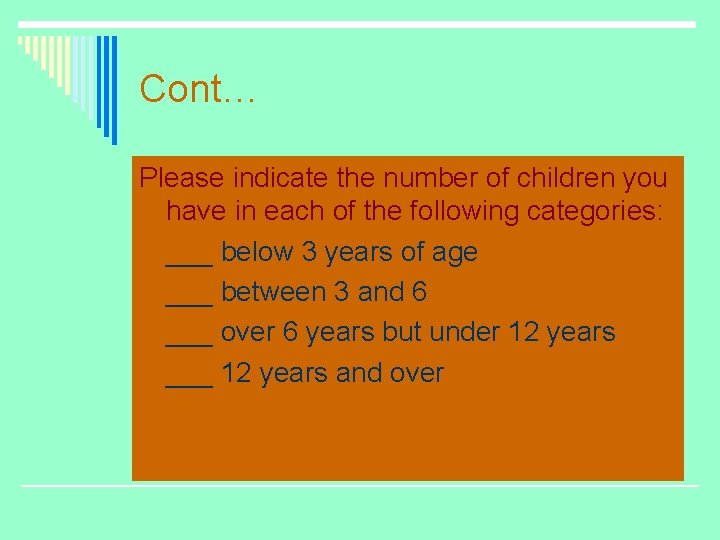 Cont…

Please indicate the number of children you have in each of the following categories:

___ below 3 years of age

___ between 3 and 6

___ over 6 years but under 12 years

___ 12 years and over